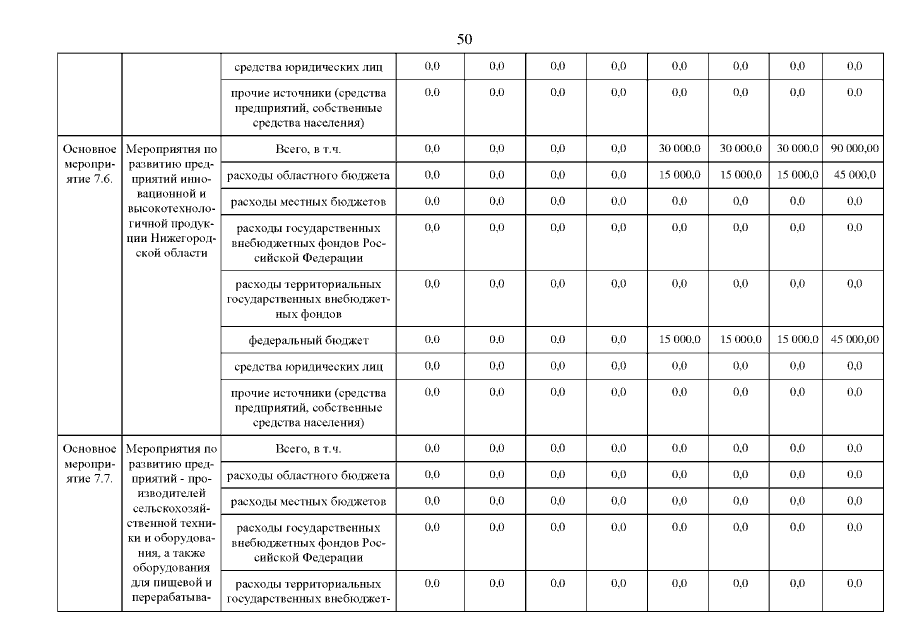 50

| | | | | | | | | | | |
|---|---|---|---|---|---|---|---|---|---|---|
| | | средства юридических лиц | 0,0 | 0,0 | 0,0 | 0,0 | 0,0 | 0,0 | 0,0 | 0,0 |
| | | прочие источники (средства предприятий, собственные средства населения) | 0,0 | 0,0 | 0,0 | 0,0 | 0,0 | 0,0 | 0,0 | 0,0 |
| Основное мероприятие 7.6. | Мероприятия по развитию предприятий инновационной и высокотехнологичной продукции Нижегородской области | Всего, в т.ч. | 0,0 | 0,0 | 0,0 | 0,0 | 30 000,0 | 30 000,0 | 30 000,0 | 90 000,00 |
| | | расходы областного бюджета | 0,0 | 0,0 | 0,0 | 0,0 | 15 000,0 | 15 000,0 | 15 000,0 | 45 000,0 |
| | | расходы местных бюджетов | 0,0 | 0,0 | 0,0 | 0,0 | 0,0 | 0,0 | 0,0 | 0,0 |
| | | расходы государственных внебюджетных фондов Российской Федерации | 0,0 | 0,0 | 0,0 | 0,0 | 0,0 | 0,0 | 0,0 | 0,0 |
| | | расходы территориальных государственных внебюджетных фондов | 0,0 | 0,0 | 0,0 | 0,0 | 0,0 | 0,0 | 0,0 | 0,0 |
| | | федеральный бюджет | 0,0 | 0,0 | 0,0 | 0,0 | 15 000,0 | 15 000,0 | 15 000,0 | 45 000,00 |
| | | средства юридических лиц | 0,0 | 0,0 | 0,0 | 0,0 | 0,0 | 0,0 | 0,0 | 0,0 |
| | | прочие источники (средства предприятий, собственные средства населения) | 0,0 | 0,0 | 0,0 | 0,0 | 0,0 | 0,0 | 0,0 | 0,0 |
| Основное мероприятие 7.7. | Мероприятия по развитию предприятий - производителей сельскохозяйственной техники и оборудования, а также оборудования для пищевой и перерабатыва- | Всего, в т.ч. | 0,0 | 0,0 | 0,0 | 0,0 | 0,0 | 0,0 | 0,0 | 0,0 |
| | | расходы областного бюджета | 0,0 | 0,0 | 0,0 | 0,0 | 0,0 | 0,0 | 0,0 | 0,0 |
| | | расходы местных бюджетов | 0,0 | 0,0 | 0,0 | 0,0 | 0,0 | 0,0 | 0,0 | 0,0 |
| | | расходы государственных внебюджетных фондов Российской Федерации | 0,0 | 0,0 | 0,0 | 0,0 | 0,0 | 0,0 | 0,0 | 0,0 |
| | | расходы территориальных государственных внебюджет- | 0,0 | 0,0 | 0,0 | 0,0 | 0,0 | 0,0 | 0,0 | 0,0 |